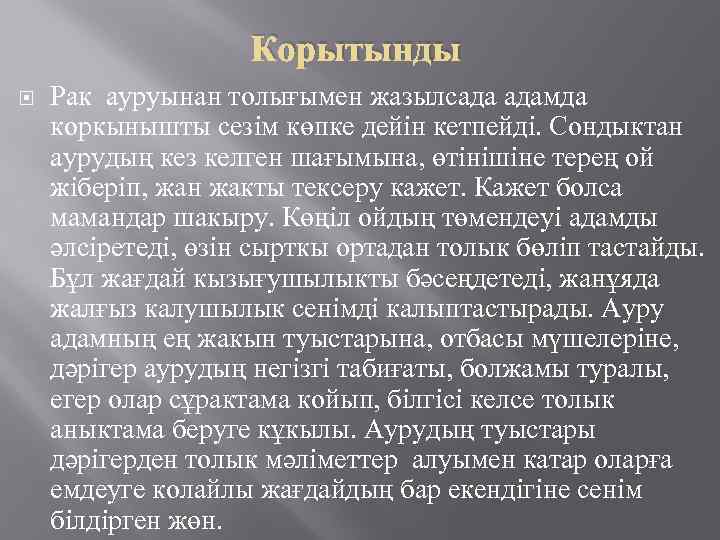 Корытынды

Рак ауруынан толығымен жазылсада адамда коркынышты сезім көпке дейін кетпейді. Сондыктан аурудың кез келген шағымына, өтінішіне терең ой жіберіп, жан жакты тексеру кажет. Кажет болса мамандар шакыру. Көңіл ойдың төмендеуі адамды әлсіретеді, өзін сырткы ортадан толык бөліп тастайды. Бұл жағдай кызығушылыкты бәсеңдетеді, жанұяда жалғыз калушылык сенімді калыптастырады. Ауру адамның ең жакын туыстарына, отбасы мүшелеріне, дәрігер аурудың негізгі табиғаты, болжамы туралы, егер олар сұрактама койып, білгісі келсе толык аныктама беруге кұкылы. Аурудың туыстары дәрігерден толык мәліметтер алуымен катар оларға емдеуге колайлы жағдайдың бар екендігіне сенім білдірген жөн.